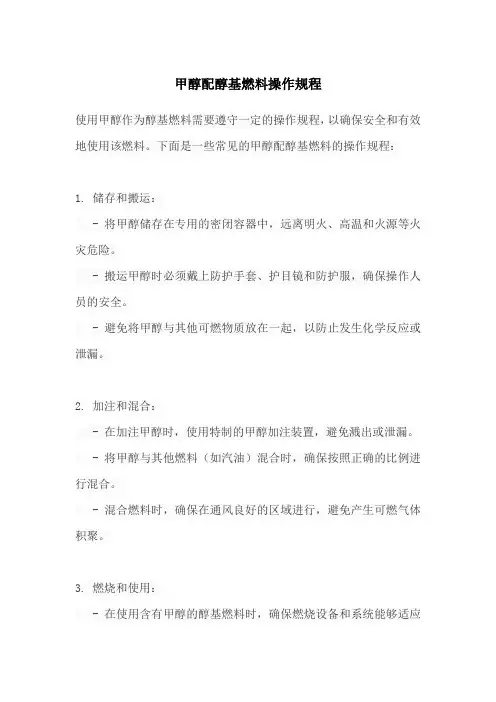 甲醇配醇基燃料操作规程

使用甲醇作为醇基燃料需要遵守一定的操作规程，以确保安全和有效地使用该燃料。下面是一些常见的甲醇配醇基燃料的操作规程：

1. 储存和搬运：

- 将甲醇储存在专用的密闭容器中，远离明火、高温和火源等火灾危险。

- 搬运甲醇时必须戴上防护手套、护目镜和防护服，确保操作人员的安全。

- 避免将甲醇与其他可燃物质放在一起，以防止发生化学反应或泄漏。

2. 加注和混合：

- 在加注甲醇时，使用特制的甲醇加注装置，避免溅出或泄漏。

- 将甲醇与其他燃料（如汽油）混合时，确保按照正确的比例进行混合。

- 混合燃料时，确保在通风良好的区域进行，避免产生可燃气体积聚。

3. 燃烧和使用：

- 在使用含有甲醇的醇基燃料时，确保燃烧设备和系统能够适应